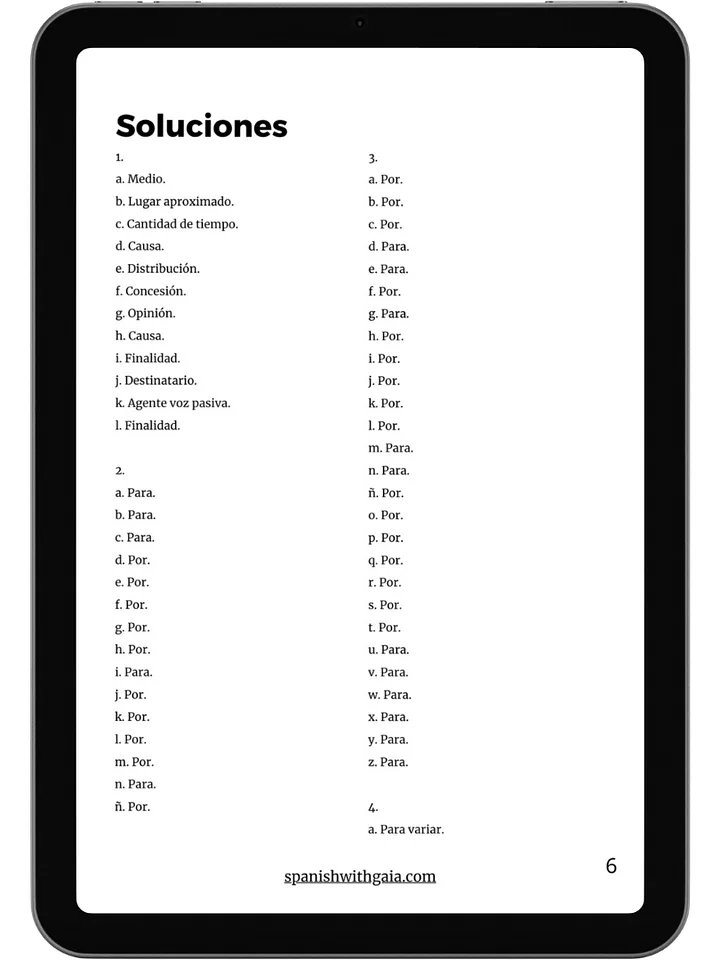 Soluciones

1.
a. Medio.
b. Lugar aproximado.
c. Cantidad de tiempo.
d. Causa.
e. Distribución.
f. Concesión.
g. Opinión.
h. Causa.
i. Finalidad.
j. Destinatario.
k. Agente voz pasiva.
l. Finalidad.

2.
a. Para.
b. Para.
c. Para.
d. Por.
e. Por.
f. Por.
g. Por.
h. Por.
i. Para.
j. Por.
k. Por.
l. Por.
m. Por.
n. Para.
ñ. Por.

3.
a. Por.
b. Por.
c. Por.
d. Para.
e. Para.
f. Por.
g. Para.
h. Por.
i. Por.
j. Por.
k. Por.
l. Por.
m. Para.
n. Para.
ñ. Por.
o. Por.
p. Por.
q. Por.
r. Por.
s. Por.
t. Por.
u. Para.
v. Para.
w. Para.
x. Para.
y. Para.
z. Para.

4.
a. Para variar.

spanishwithgaia.com

6